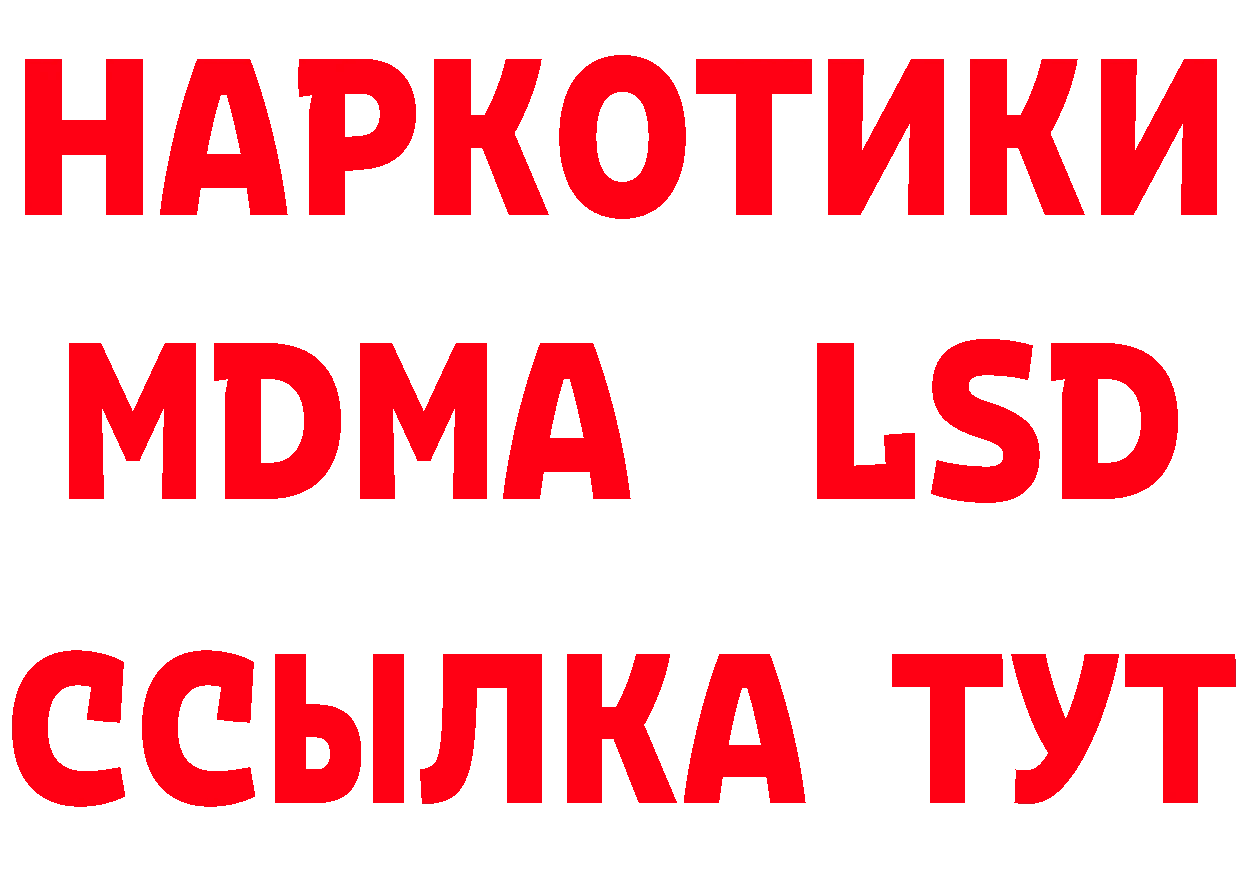 НАРКОТИКИ
MDMA LSD
ССЫЛКА ТУТ